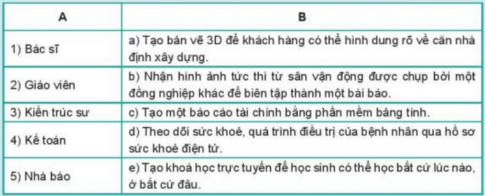 | A | B |
|---|---|
| 1) Bác sĩ | a) Tạo bản vẽ 3D để khách hàng có thể hình dung rõ về căn nhà định xây dựng. |
| 2) Giáo viên | b) Nhận hình ảnh tức thì từ sân vận động được chụp bởi một đồng nghiệp khác để biên tập thành một bài báo. |
| 3) Kiến trúc sư | c) Tạo một báo cáo tài chính bằng phần mềm bảng tính. |
| 4) Kế toán | d) Theo dõi sức khoẻ, quá trình điều trị của bệnh nhân qua hồ sơ sức khoẻ điện tử. |
| 5) Nhà báo | e) Tạo khoá học trực tuyến để học sinh có thể học bất cứ lúc nào, ở bất cứ đâu. |